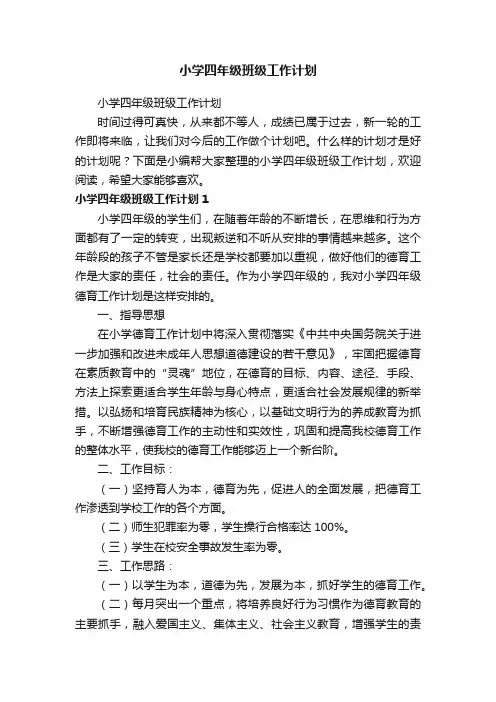 小学四年级班级工作计划

小学四年级班级工作计划

时间过得可真快，从来都不等人，成绩已属于过去，新一轮的工作即将来临，让我们对今后的工作做个计划吧。什么样的计划才是好的计划呢？下面是小编帮大家整理的小学四年级班级工作计划，欢迎阅读，希望大家能够喜欢。

小学四年级班级工作计划 1

小学四年级的学生们，在随着年龄的不断增长，在思维和行为方面都有了一定的转变，出现叛逆和不听从安排的事情越来越多。这个年龄段的孩子不管是家长还是学校都要加以重视，做好他们的德育工作是大家的责任，社会的责任。作为小学四年级的，我对小学四年级德育工作计划是这样安排的。

一、指导思想

在小学德育工作计划中将深入贯彻落实《中共中央国务院关于进一步加强和改进未成年人思想道德建设的若干意见》，牢固把握德育在素质教育中的“灵魂”地位，在德育的目标、内容、途径、手段、方法上探索更适合学生年龄与身心特点，更适合社会发展规律的新举措。以弘扬和培育民族精神为核心，以基础文明行为的养成教育为抓手，不断增强德育工作的主动性和实效性，巩固和提高我校德育工作的整体水平，使我校的德育工作能够迈上一个新台阶。

二、工作目标：

（一）坚持育人为本，德育为先，促进人的全面发展，把德育工作渗透到学校工作的各个方面。

（二）师生犯罪率为零，学生操行合格率达 100%。

（三）学生在校安全事故发生率为零。

三、工作思路：

（一）以学生为本，道德为先，发展为本，抓好学生的德育工作。

（二）每月突出一个重点，将培养良好行为习惯作为德育教育的主要抓手，融入爱国主义、集体主义、社会主义教育，增强学生的责